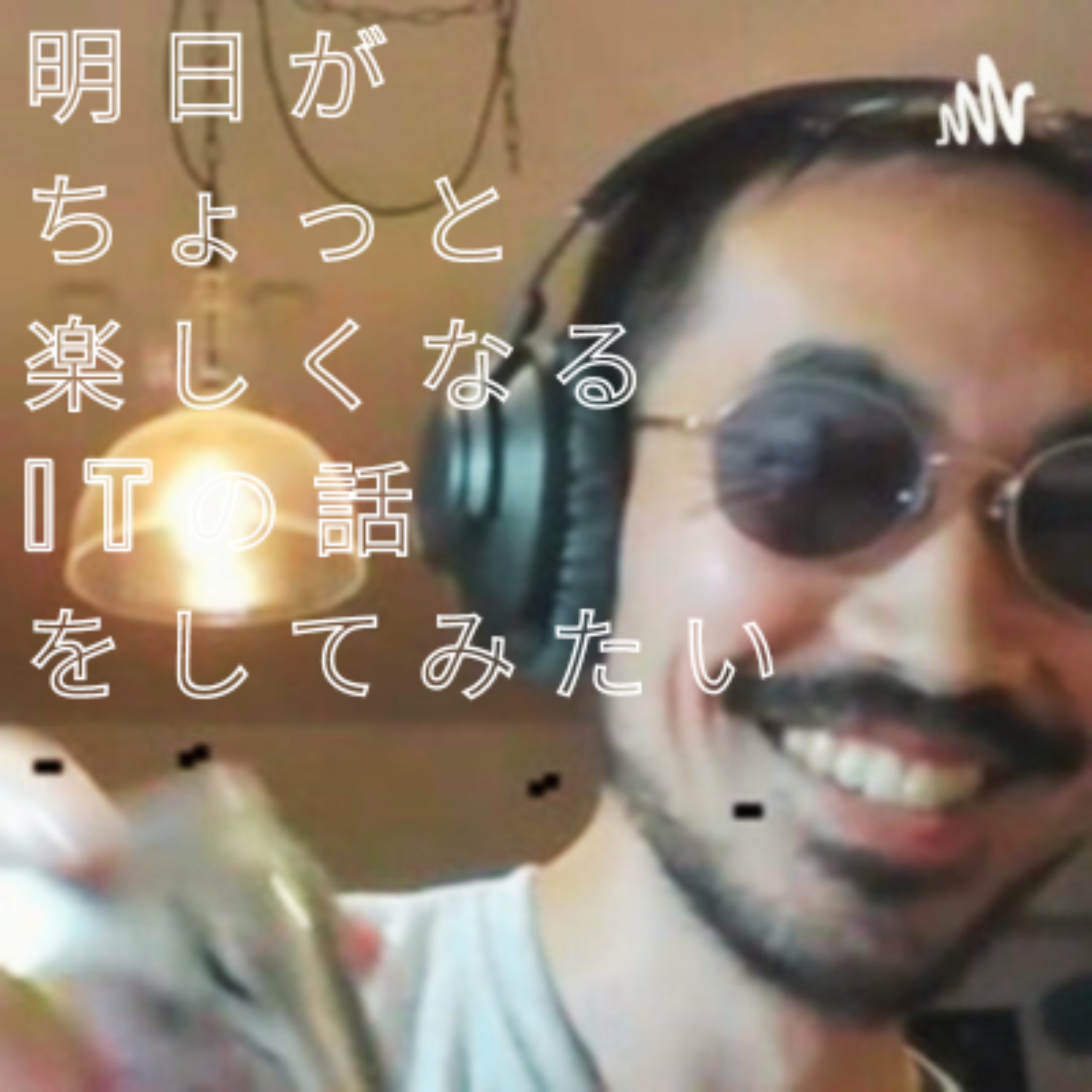 明日が
ちょっと
楽しくなる
ITの話
をしてみたい